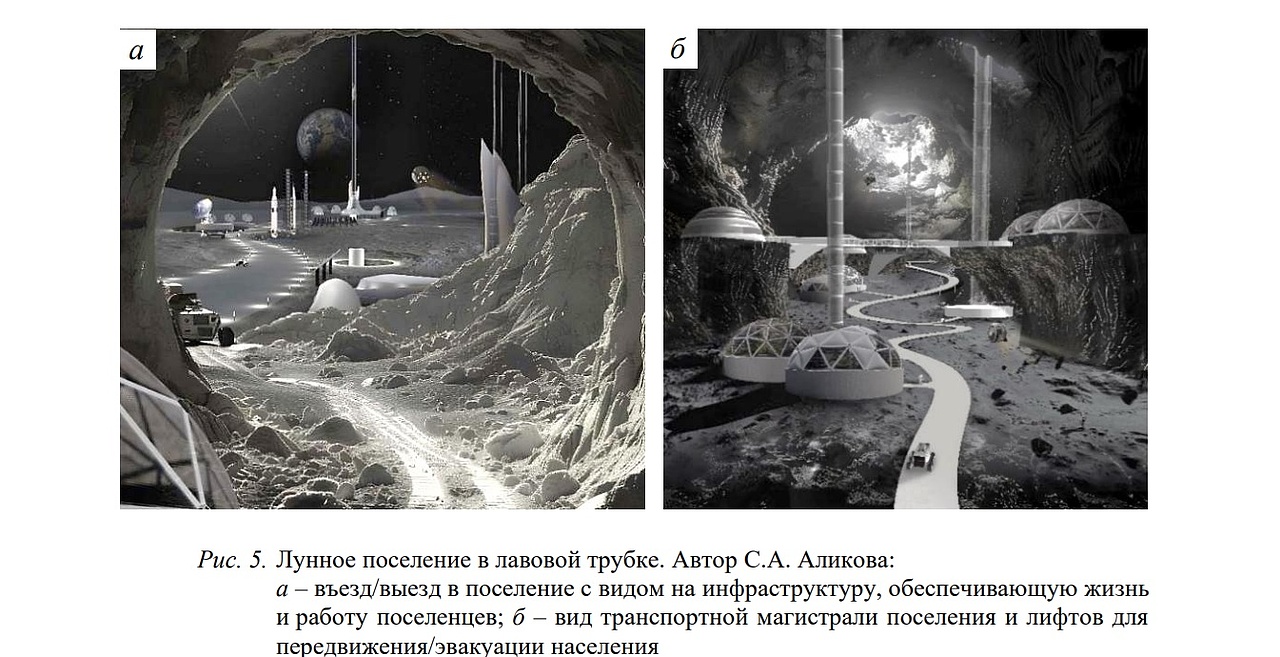 а

б

Рис. 5. Лунное поселение в лавовой трубке. Автор С.А. Аликова:
а – въезд/выезд в поселение с видом на инфраструктуру, обеспечивающую жизнь и работу поселенцев; б – вид транспортной магистрали поселения и лифтов для передвижения/эвакуации населения